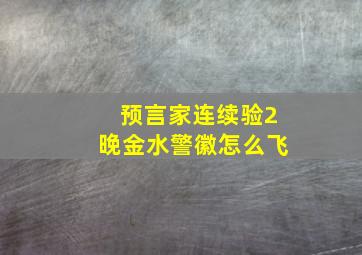 预言家连续验2晚金水警徽怎么飞